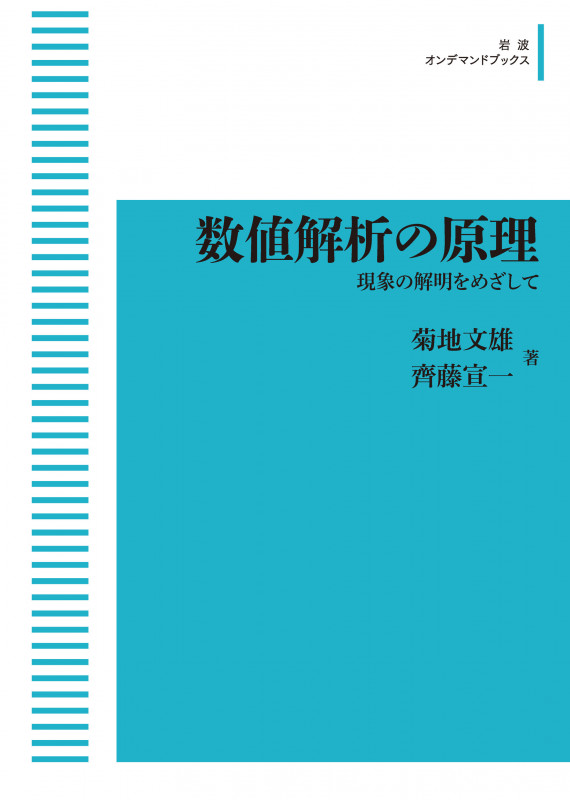 岩波
オンデマンドブックス

数値解析の原理
現象の解明をめざして

菊地文雄
齊藤宣一 著